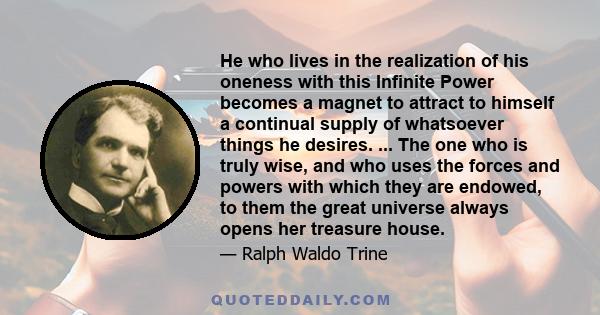 He who lives in the realization of his oneness with this Infinite Power becomes a magnet to attract to himself a continual supply of whatsoever things he desires. ... The one who is truly wise, and who uses the forces and powers with which they are endowed, to them the great universe always opens her treasure house.

— Ralph Waldo Trine

QUOTEDDAILY.COM